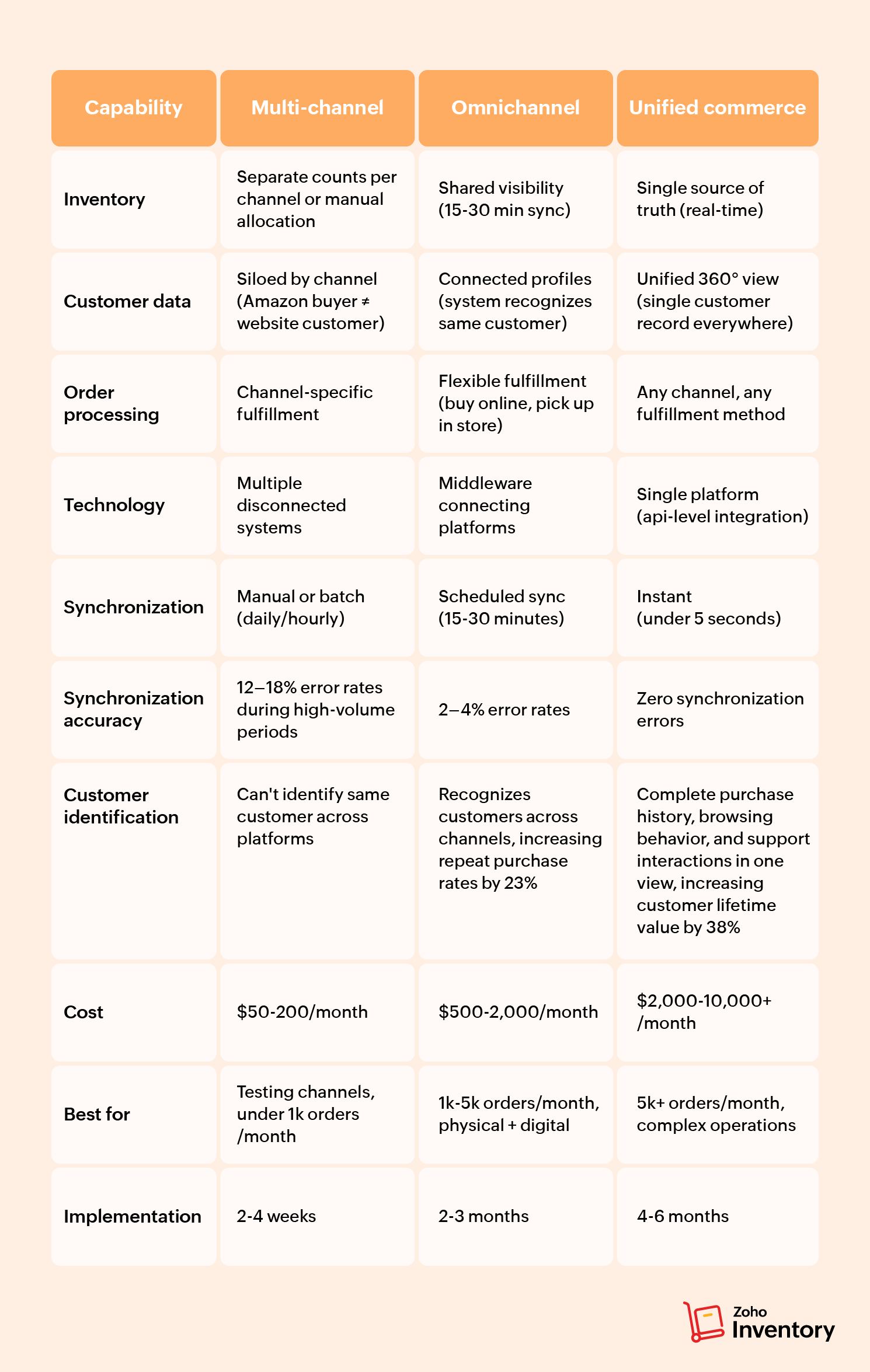 | Capability | Multi-channel | Omnichannel | Unified commerce |
|---|---|---|---|
| Inventory | Separate counts per channel or manual allocation | Shared visibility (15-30 min sync) | Single source of truth (real-time) |
| Customer data | Siloed by channel (Amazon buyer ≠ website customer) | Connected profiles (system recognizes same customer) | Unified 360° view (single customer record everywhere) |
| Order processing | Channel-specific fulfillment | Flexible fulfillment (buy online, pick up in store) | Any channel, any fulfillment method |
| Technology | Multiple disconnected systems | Middleware connecting platforms | Single platform (api-level integration) |
| Synchronization | Manual or batch (daily/hourly) | Scheduled sync (15-30 minutes) | Instant (under 5 seconds) |
| Synchronization accuracy | 12–18% error rates during high-volume periods | 2–4% error rates | Zero synchronization errors |
| Customer identification | Can't identify same customer across platforms | Recognizes customers across channels, increasing repeat purchase rates by 23% | Complete purchase history, browsing behavior, and support interactions in one view, increasing customer lifetime value by 38% |
| Cost | \$50-200/month | \$500-2,000/month | \$2,000-10,000+ /month |
| Best for | Testing channels, under 1k orders /month | 1k-5k orders/month, physical + digital | 5k+ orders/month, complex operations |
| Implementation | 2-4 weeks | 2-3 months | 4-6 months |

Zoho Inventory